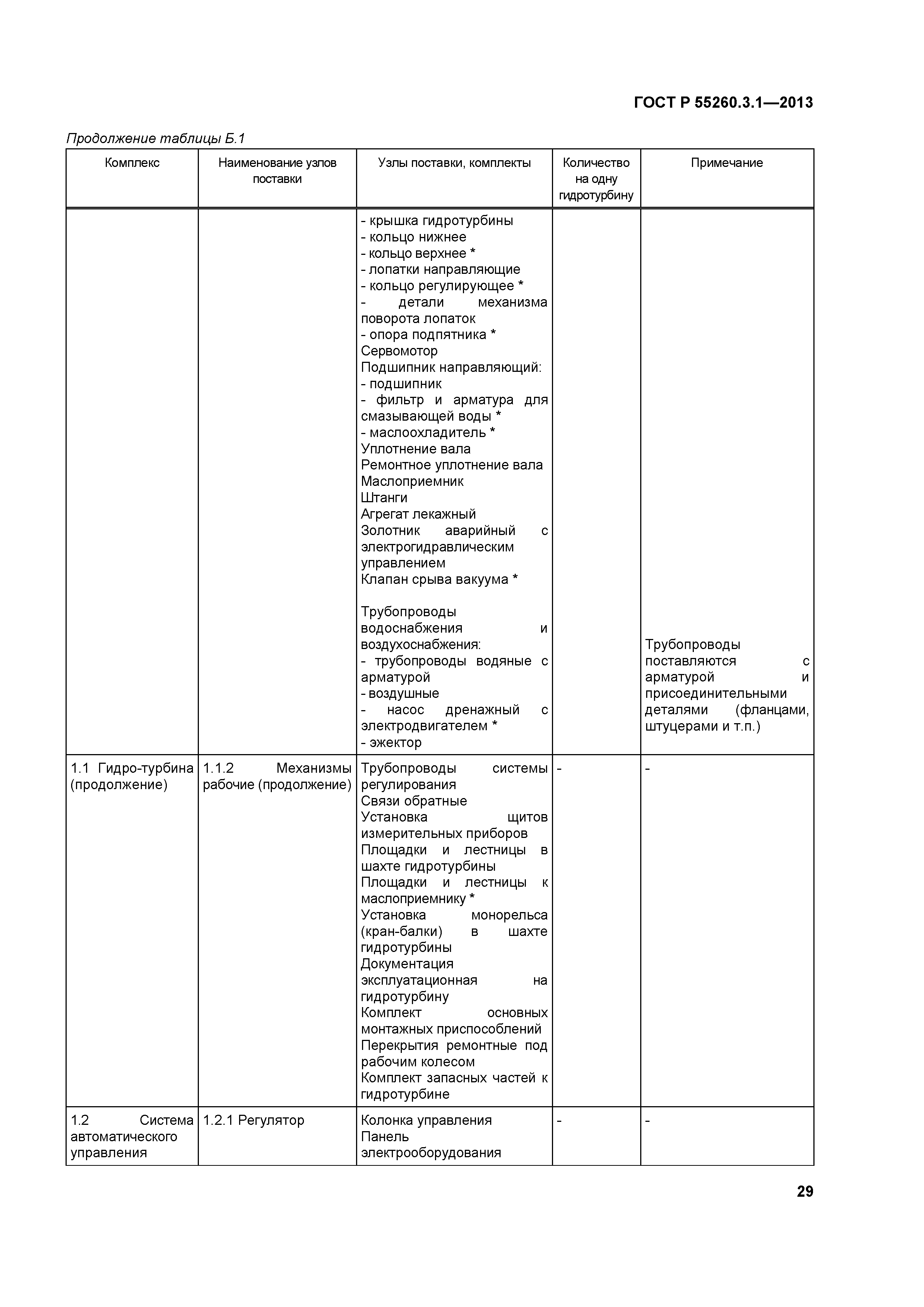 ГОСТ Р 55260.3.1—2013

Продолжение таблицы Б.1

| Комплекс | Наименование узлов поставки | Узлы поставки, комплекты | Количество на одну гидротурбину | Примечание |
|---|---|---|---|---|
| | | - крышка гидротурбины<br>- кольцо нижнее<br>- кольцо верхнее *<br>- лопатки направляющие<br>- кольцо регулирующее *<br>- детали механизма поворота лопаток<br>- опора подпятника *<br>Сервомотор<br>Подшипник направляющий:<br>- подшипник<br>- фильтр и арматура для смазывающей воды *<br>- маслоохладитель *<br>Уплотнение вала<br>Ремонтное уплотнение вала<br>Маслоприемник<br>Штанги<br>Агрегат лекажный<br>Золотник аварийный с электрогидравлическим управлением<br>Клапан срыва вакуума *<br><br>Трубопроводы водоснабжения и воздухоснабжения:<br>- трубопроводы водяные с арматурой<br>- воздушные<br>- насос дренажный с электродвигателем *<br>- эжектор | | Трубопроводы поставляются с арматурой и присоединительными деталями (фланцами, штуцерами и т.п.) |
| 1.1 Гидро-турбина (продолжение) | 1.1.2 Механизмы рабочие (продолжение) | Трубопроводы системы регулирования<br>Связи обратные<br>Установка щитов измерительных приборов<br>Площадки и лестницы в шахте гидротурбины<br>Площадки и лестницы к маслоприемнику *<br>Установка монорельса (кран-балки) в шахте гидротурбины<br>Документация эксплуатационная на гидротурбину<br>Комплект основных монтажных приспособлений<br>Перекрытия ремонтные под рабочим колесом<br>Комплект запасных частей к гидротурбине | - | - |
| 1.2 Система автоматического управления | 1.2.1 Регулятор | Колонка управления<br>Панель электрооборудования | - | - |

29